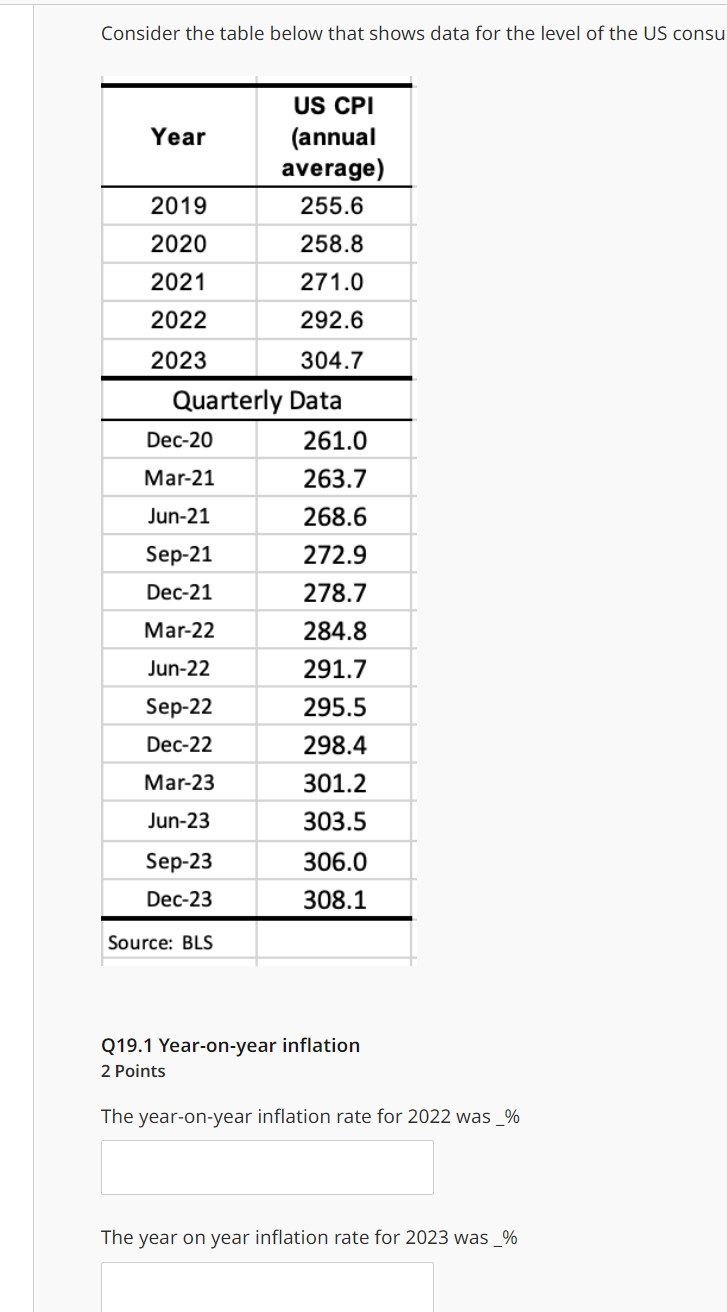 Consider the table below that shows data for the level of the US consu

| Year | US CPI (annual average) |
|---|---|
| 2019 | 255.6 |
| 2020 | 258.8 |
| 2021 | 271.0 |
| 2022 | 292.6 |
| 2023 | 304.7 |
| Quarterly Data | |
| Dec-20 | 261.0 |
| Mar-21 | 263.7 |
| Jun-21 | 268.6 |
| Sep-21 | 272.9 |
| Dec-21 | 278.7 |
| Mar-22 | 284.8 |
| Jun-22 | 291.7 |
| Sep-22 | 295.5 |
| Dec-22 | 298.4 |
| Mar-23 | 301.2 |
| Jun-23 | 303.5 |
| Sep-23 | 306.0 |
| Dec-23 | 308.1 |
| Source: BLS | |

Q19.1 Year-on-year inflation
2 Points

The year-on-year inflation rate for 2022 was _%

The year on year inflation rate for 2023 was _%